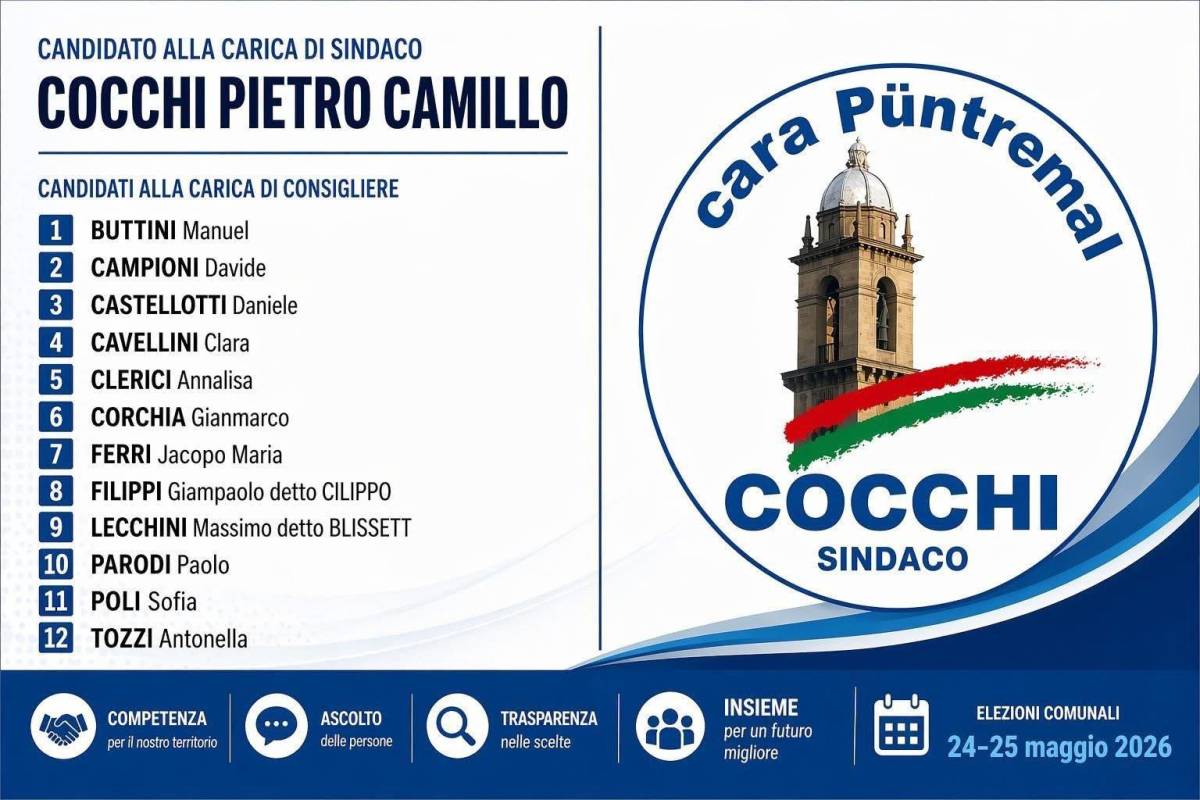 CANDIDATO ALLA CARICA DI SINDACO

COCCHI PIETRO CAMILLO

CANDIDATI ALLA CARICA DI CONSIGLIERE

1 BUTTINI Manuel
2 CAMPIONI Davide
3 CASTELLOTTI Daniele
4 CAVELLINI Clara
5 CLERICI Annalisa
6 CORCHIA Gianmarco
7 FERRI Jacopo Maria
8 FILIPPI Giampaolo detto CILIPPO
9 LECCHINI Massimo detto BLISSETT
10 PARODI Paolo
11 POLI Sofia
12 TOZZI Antonella

cara Püntremal

COCCHI
SINDACO

COMPETENZA
per il nostro territorio

ASCOLTO
delle persone

TRASPARENZA
nelle scelte

INSIEME
per un futuro migliore

ELEZIONI COMUNALI
24-25 maggio 2026